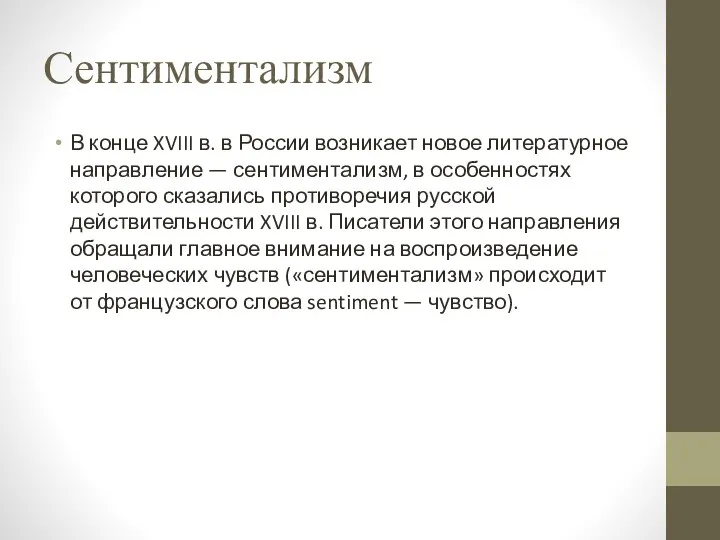 Сентиментализм

• В конце XVIII в. в России возникает новое литературное направление — сентиментализм, в особенностях которого сказались противоречия русской действительности XVIII в. Писатели этого направления обращали главное внимание на воспроизведение человеческих чувств («сентиментализм» происходит от французского слова sentiment — чувство).